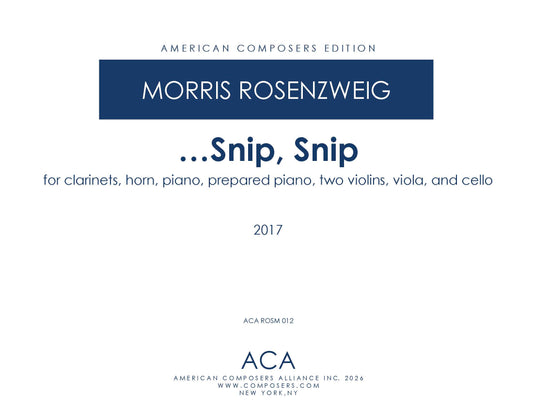 AMERICAN COMPOSERS EDITION

MORRIS ROSENZWEIG

…Snip, Snip

for clarinets, horn, piano, prepared piano, two violins, viola, and cello

2017

ACA ROSM 012

ACA

AMERICAN COMPOSERS ALLIANCE INC. 2026
WWW.COMPOSERS.COM
NEW YORK,NY